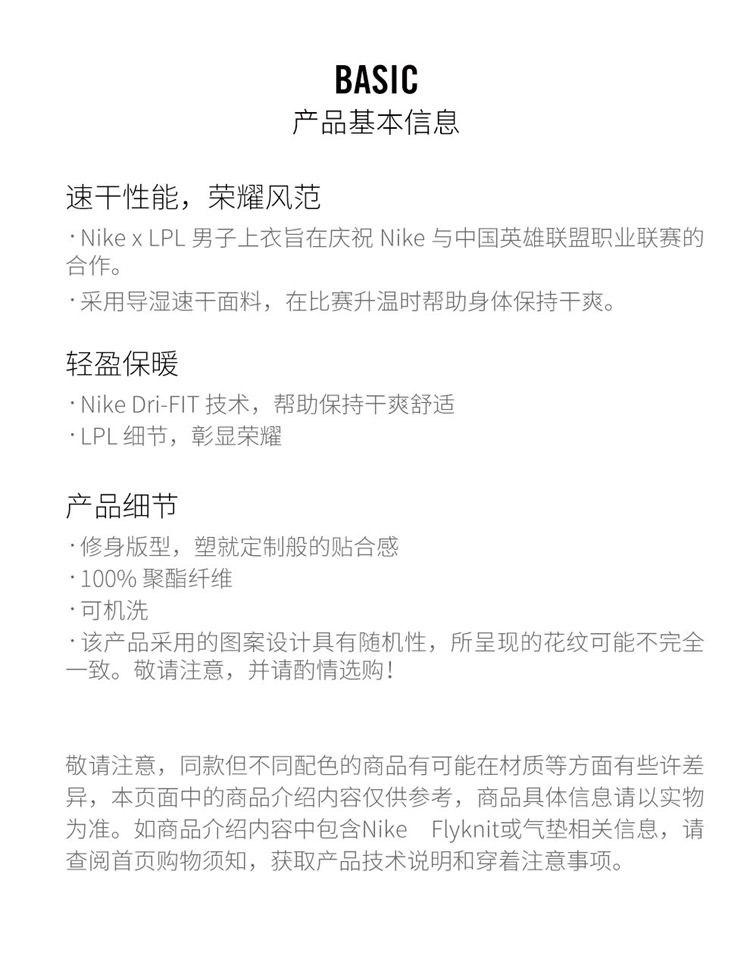 BASIC
产品基本信息

速干性能，荣耀风范
· Nike x LPL 男子上衣旨在庆祝 Nike 与中国英雄联盟职业联赛的合作。
· 采用导湿速干面料，在比赛升温时帮助身体保持干爽。

轻盈保暖
· Nike Dri-FIT 技术，帮助保持干爽舒适
· LPL 细节，彰显荣耀

产品细节
· 修身版型，塑就定制般的贴合感
· 100% 聚酯纤维
· 可机洗
· 该产品采用的图案设计具有随机性，所呈现的花纹可能不完全一致。敬请注意，并请酌情选购！

敬请注意，同款但不同配色的商品有可能在材质等方面有些许差异，本页面中的商品介绍内容仅供参考，商品具体信息请以实物为准。如商品介绍内容中包含Nike Flyknit或气垫相关信息，请查阅首页购物须知，获取产品技术说明和穿着注意事项。